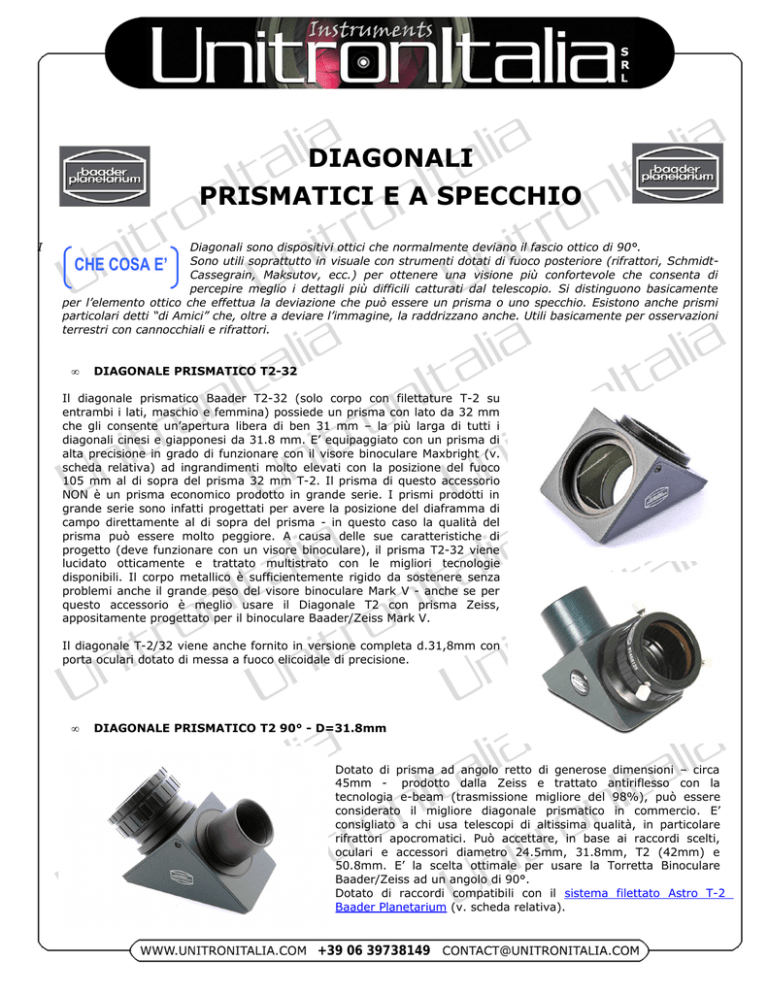 Instruments
UnitronItalia
S R L

baader planetarium

DIAGONALI
PRISMATICI E A SPECCHIO

baader planetarium

CHE COSA E'

I Diagonali sono dispositivi ottici che normalmente deviano il fascio ottico di 90°. Sono utili soprattutto in visuale con strumenti dotati di fuoco posteriore (rifrattori, Schmidt-Cassegrain, Maksutov, ecc.) per ottenere una visione più confortevole che consenta di percepire meglio i dettagli più difficili catturati dal telescopio. Si distinguono basicamente per l'elemento ottico che effettua la deviazione che può essere un prisma o uno specchio. Esistono anche prismi particolari detti "di Amici" che, oltre a deviare l'immagine, la raddrizzano anche. Utili basicamente per osservazioni terrestri con cannocchiali e rifrattori.

∞ DIAGONALE PRISMATICO T2-32

Il diagonale prismatico Baader T2-32 (solo corpo con filettature T-2 su entrambi i lati, maschio e femmina) possiede un prisma con lato da 32 mm che gli consente un'apertura libera di ben 31 mm – la più larga di tutti i diagonali cinesi e giapponesi da 31.8 mm. E' equipaggiato con un prisma di alta precisione in grado di funzionare con il visore binoculare Maxbright (v. scheda relativa) ad ingrandimenti molto elevati con la posizione del fuoco 105 mm al di sopra del prisma 32 mm T-2. Il prisma di questo accessorio NON è un prisma economico prodotto in grande serie. I prismi prodotti in grande serie sono infatti progettati per avere la posizione del diaframma di campo direttamente al di sopra del prisma - in questo caso la qualità del prisma può essere molto peggiore. A causa delle sue caratteristiche di progetto (deve funzionare con un visore binoculare), il prisma T2-32 viene lucidato otticamente e trattato multistrato con le migliori tecnologie disponibili. Il corpo metallico è sufficientemente rigido da sostenere senza problemi anche il grande peso del visore binoculare Mark V - anche se per questo accessorio è meglio usare il Diagonale T2 con prisma Zeiss, appositamente progettato per il binoculare Baader/Zeiss Mark V.

Il diagonale T-2/32 viene anche fornito in versione completa d.31,8mm con porta oculari dotato di messa a fuoco elicoidale di precisione.

∞ DIAGONALE PRISMATICO T2 90° - D=31.8mm

Dotato di prisma ad angolo retto di generose dimensioni – circa 45mm - prodotto dalla Zeiss e trattato antiriflesso con la tecnologia e-beam (trasmissione migliore del 98%), può essere considerato il migliore diagonale prismatico in commercio. E' consigliato a chi usa telescopi di altissima qualità, in particolare rifrattori apocromatici. Può accettare, in base ai raccordi scelti, oculari e accessori diametro 24.5mm, 31.8mm, T2 (42mm) e 50.8mm. E' la scelta ottimale per usare la Torretta Binoculare Baader/Zeiss ad un angolo di 90°.
Dotato di raccordi compatibili con il sistema filettato Astro T-2 Baader Planetarium (v. scheda relativa).

WWW.UNITRONITALIA.COM +39 06 39738149 CONTACT@UNITRONITALIA.COM